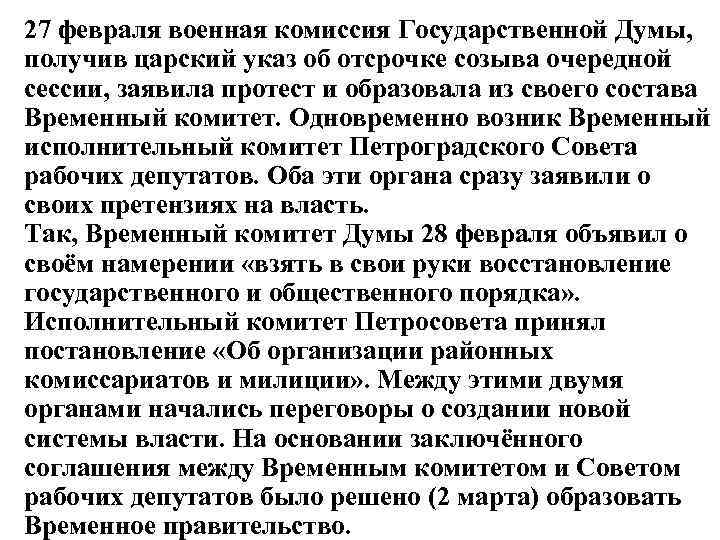 27 февраля военная комиссия Государственной Думы, получив царский указ об отсрочке созыва очередной сессии, заявила протест и образовала из своего состава Временный комитет. Одновременно возник Временный исполнительный комитет Петроградского Совета рабочих депутатов. Оба эти органа сразу заявили о своих претензиях на власть.
Так, Временный комитет Думы 28 февраля объявил о своём намерении «взять в свои руки восстановление государственного и общественного порядка».
Исполнительный комитет Петросовета принял постановление «Об организации районных комиссариатов и милиции». Между этими двумя органами начались переговоры о создании новой системы власти. На основании заключённого соглашения между Временным комитетом и Советом рабочих депутатов было решено (2 марта) образовать Временное правительство.